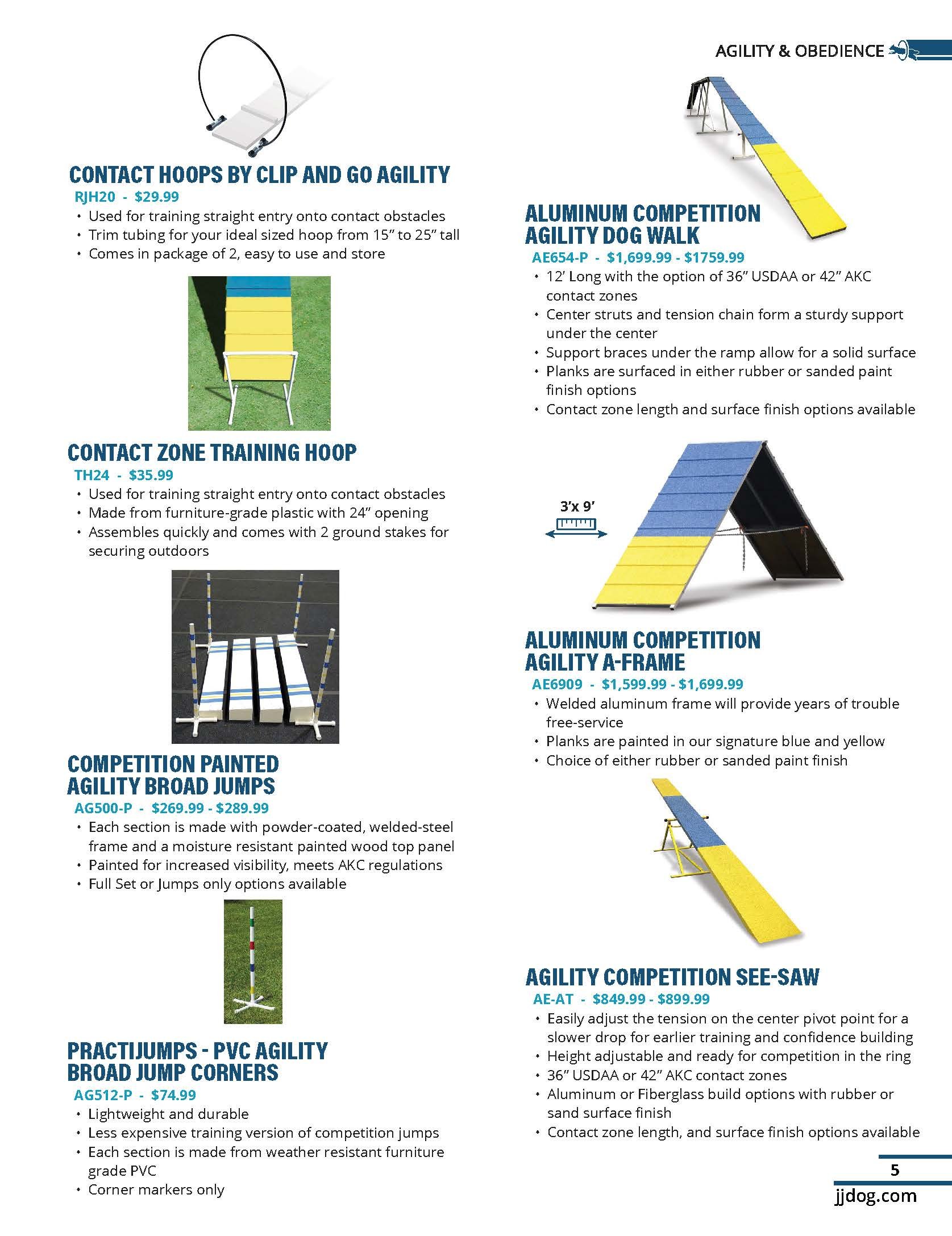 AGILITY & OBEDIENCE

CONTACT HOOPS BY CLIP AND GO AGILITY
RJH20 - $29.99
• Used for training straight entry onto contact obstacles
• Trim tubing for your ideal sized hoop from 15" to 25" tall
• Comes in package of 2, easy to use and store

CONTACT ZONE TRAINING HOOP
TH24 - $35.99
• Used for training straight entry onto contact obstacles
• Made from furniture-grade plastic with 24" opening
• Assembles quickly and comes with 2 ground stakes for securing outdoors

COMPETITION PAINTED AGILITY BROAD JUMPS
AG500-P - $269.99 - $289.99
• Each section is made with powder-coated, welded-steel frame and a moisture resistant painted wood top panel
• Painted for increased visibility, meets AKC regulations
• Full Set or Jumps only options available

PRACTIJUMPS - PVC AGILITY BROAD JUMP CORNERS
AG512-P - $74.99
• Lightweight and durable
• Less expensive training version of competition jumps
• Each section is made from weather resistant furniture grade PVC
• Corner markers only

ALUMINUM COMPETITION AGILITY DOG WALK
AE654-P - $1,699.99 - $1759.99
• 12' Long with the option of 36" USDAA or 42" AKC contact zones
• Center struts and tension chain form a sturdy support under the center
• Support braces under the ramp allow for a solid surface
• Planks are surfaced in either rubber or sanded paint finish options
• Contact zone length and surface finish options available

3'x 9'

ALUMINUM COMPETITION AGILITY A-FRAME
AE6909 - $1,599.99 - $1,699.99
• Welded aluminum frame will provide years of trouble free-service
• Planks are painted in our signature blue and yellow
• Choice of either rubber or sanded paint finish

AGILITY COMPETITION SEE-SAW
AE-AT - $849.99 - $899.99
• Easily adjust the tension on the center pivot point for a slower drop for earlier training and confidence building
• Height adjustable and ready for competition in the ring
• 36" USDAA or 42" AKC contact zones
• Aluminum or Fiberglass build options with rubber or sand surface finish
• Contact zone length, and surface finish options available

5
jjdog.com